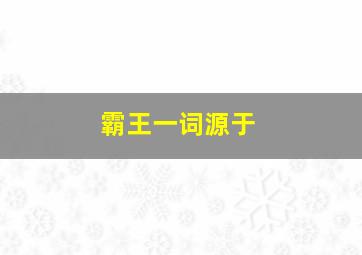 霸王一词源于